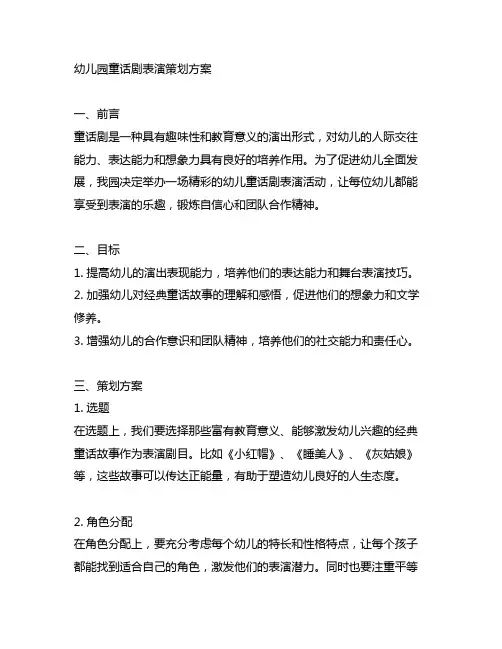 幼儿园童话剧表演策划方案

一、前言
童话剧是一种具有趣味性和教育意义的演出形式，对幼儿的人际交往能力、表达能力和想象力具有良好的培养作用。为了促进幼儿全面发展，我园决定举办一场精彩的幼儿童话剧表演活动，让每位幼儿都能享受到表演的乐趣，锻炼自信心和团队合作精神。

二、目标
1. 提高幼儿的演出表现能力，培养他们的表达能力和舞台表演技巧。
2. 加强幼儿对经典童话故事的理解和感悟，促进他们的想象力和文学修养。
3. 增强幼儿的合作意识和团队精神，培养他们的社交能力和责任心。

三、策划方案
1. 选题
在选题上，我们要选择那些富有教育意义、能够激发幼儿兴趣的经典童话故事作为表演剧目。比如《小红帽》、《睡美人》、《灰姑娘》等，这些故事可以传达正能量，有助于塑造幼儿良好的人生态度。

2. 角色分配
在角色分配上，要充分考虑每个幼儿的特长和性格特点，让每个孩子都能找到适合自己的角色，激发他们的表演潜力。同时也要注重平等